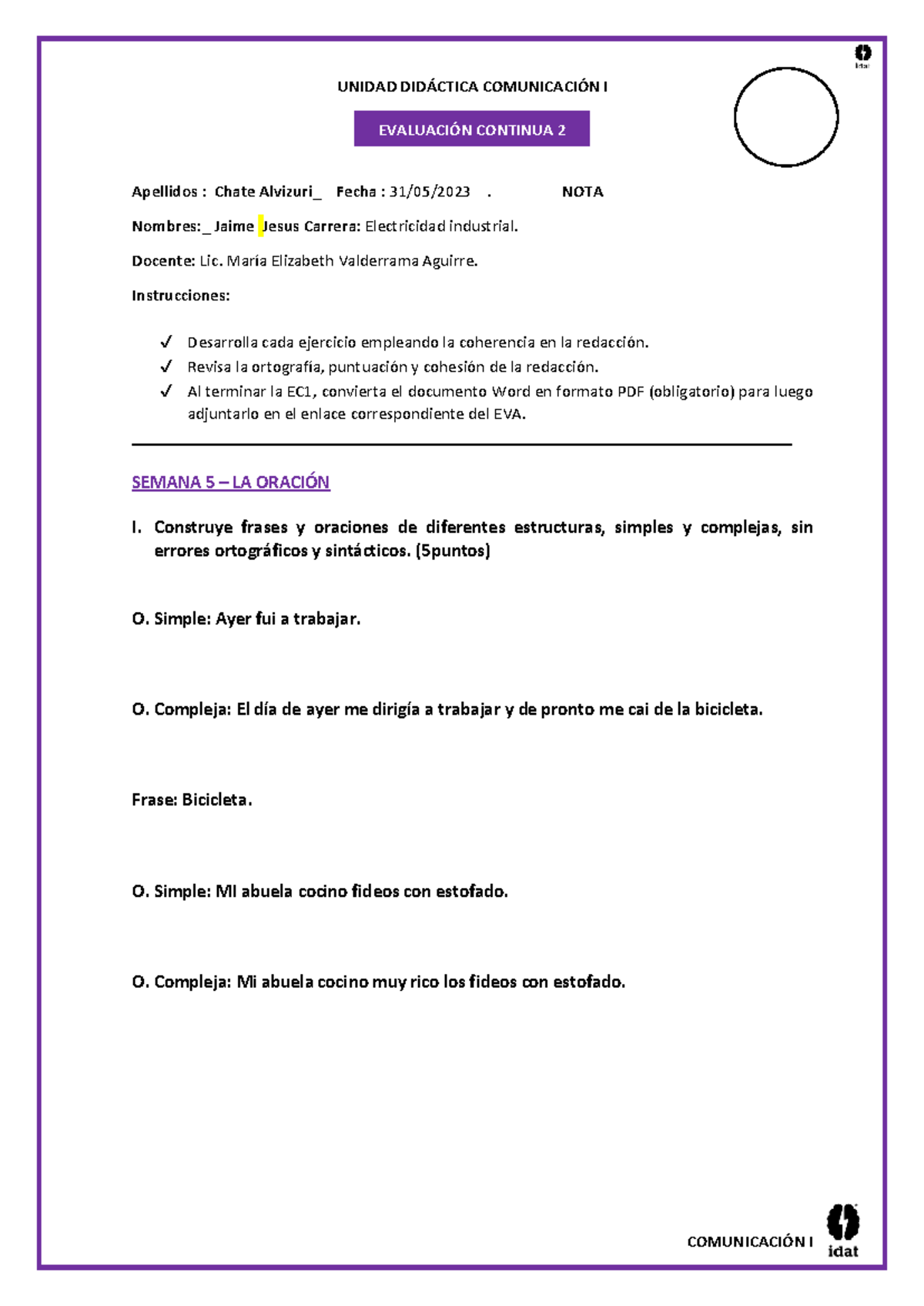 idat

UNIDAD DIDÁCTICA COMUNICACIÓN I

EVALUACIÓN CONTINUA 2

Apellidos : Chate Alvizuri_ Fecha : 31/05/2023 . NOTA

Nombres:_Jaime Jesus Carrera: Electricidad industrial.

Docente: Lic. María Elizabeth Valderrama Aguirre.

Instrucciones:

✓ Desarrolla cada ejercicio empleando la coherencia en la redacción.
✓ Revisa la ortografía, puntuación y cohesión de la redacción.
✓ Al terminar la EC1, convierta el documento Word en formato PDF (obligatorio) para luego adjuntarlo en el enlace correspondiente del EVA.

SEMANA 5 – LA ORACIÓN

I. Construye frases y oraciones de diferentes estructuras, simples y complejas, sin errores ortográficos y sintácticos. (5puntos)

O. Simple: Ayer fui a trabajar.

O. Compleja: El día de ayer me dirigía a trabajar y de pronto me cai de la bicicleta.

Frase: Bicicleta.

O. Simple: MI abuela cocino fideos con estofado.

O. Compleja: Mi abuela cocino muy rico los fideos con estofado.

COMUNICACIÓN I idat